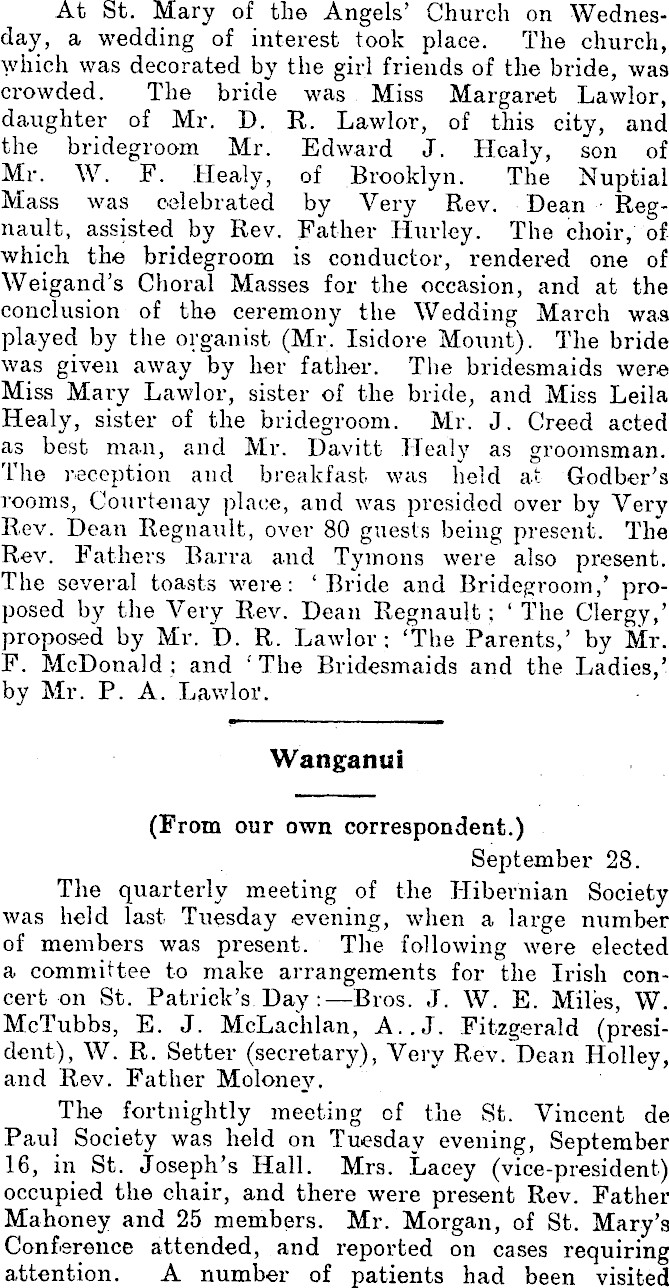 At St. Mary of the Angels' Church on Wednesday, a wedding of interest took place. The church, which was decorated by the girl friends of the bride, was crowded. The bride was Miss Margaret Lawlor, daughter of Mr. D. R. Lawlor, of this city, and the bridegroom Mr. Edward J. Healy, son of Mr. W. F. Healy, of Brooklyn. The Nuptial Mass was celebrated by Very Rev. Dean Regnault, assisted by Rev. Father Hurley. The choir, of which the bridegroom is conductor, rendered one of Weigand's Choral Masses for the occasion, and at the conclusion of the ceremony the Wedding March was played by the organist (Mr. Isidore Mount). The bride was given away by her father. The bridesmaids were Miss Mary Lawlor, sister of the bride, and Miss Leila Healy, sister of the bridegroom. Mr. J. Creed acted as best man, and Mr. Davitt Healy as groomsman. The reception and breakfast was held at Godber's rooms, Courtenay place, and was presided over by Very Rev. Dean Regnault, over 80 guests being present. The Rev. Fathers Barra and Tymons were also present. The several toasts were: 'Bride and Bridegroom,' proposed by the Very Rev. Dean Regnault; 'The Clergy,' proposed by Mr. D. R. Lawlor; 'The Parents,' by Mr. F. McDonald; and 'The Bridesmaids and the Ladies,' by Mr. P. A. Lawlor.

Wanganui

(From our own correspondent.)

September 28.

The quarterly meeting of the Hibernian Society was held last Tuesday evening, when a large number of members was present. The following were elected a committee to make arrangements for the Irish concert on St. Patrick's Day:—Bros. J. W. E. Miles, W. McTubbs, E. J. McLachlan, A. J. Fitzgerald (president), W. R. Setter (secretary), Very Rev. Dean Holley, and Rev. Father Moloney.

The fortnightly meeting of the St. Vincent de Paul Society was held on Tuesday evening, September 16, in St. Joseph's Hall. Mrs. Lacey (vice-president) occupied the chair, and there were present Rev. Father Mahoney and 25 members. Mr. Morgan, of St. Mary's Conference attended, and reported on cases requiring attention. A number of patients had been visited